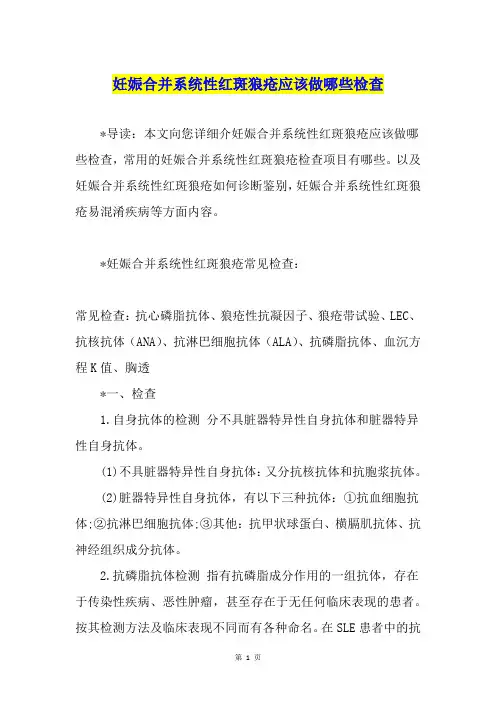 妊娠合并系统性红斑狼疮应该做哪些检查

*导读：本文向您详细介妊娠合并系统性红斑狼疮应该做哪些检查，常用的妊娠合并系统性红斑狼疮检查项目有哪些。以及妊娠合并系统性红斑狼疮如何诊断鉴别，妊娠合并系统性红斑狼疮易混淆疾病等方面内容。

*妊娠合并系统性红斑狼疮常见检查：

常见检查：抗心磷脂抗体、狼疮性抗凝因子、狼疮带试验、LEC、抗核抗体（ANA）、抗淋巴细胞抗体（ALA）、抗磷脂抗体、血沉方程K值、胸透

*一、检查

1.自身抗体的检测 分不具脏器特异性自身抗体和脏器特异性自身抗体。

(1)不具脏器特异性自身抗体：又分抗核抗体和抗胞浆抗体。

(2)脏器特异性自身抗体，有以下三种抗体：①抗血细胞抗体;②抗淋巴细胞抗体;③其他：抗甲状球蛋白、横膈肌抗体、抗神经组织成分抗体。

2.抗磷脂抗体检测 指有抗磷脂成分作用的一组抗体，存在于传染性疾病、恶性肿瘤，甚至存在于无任何临床表现的患者。按其检测方法及临床表现不同而有各种命名。在SLE患者中的抗

第 1 页